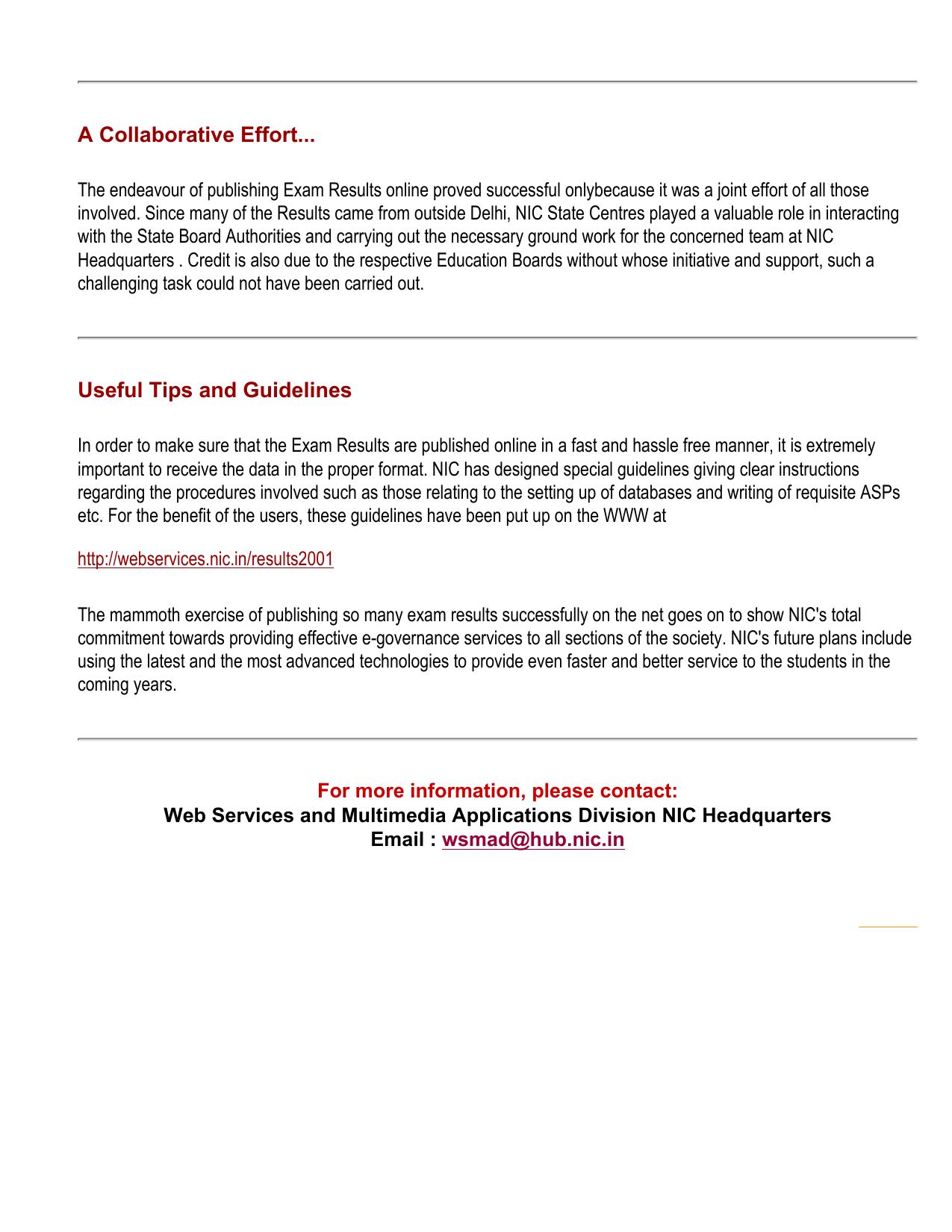 A Collaborative Effort...

The endeavour of publishing Exam Results online proved successful onlybecause it was a joint effort of all those involved. Since many of the Results came from outside Delhi, NIC State Centres played a valuable role in interacting with the State Board Authorities and carrying out the necessary ground work for the concerned team at NIC Headquarters . Credit is also due to the respective Education Boards without whose initiative and support, such a challenging task could not have been carried out.

Useful Tips and Guidelines

In order to make sure that the Exam Results are published online in a fast and hassle free manner, it is extremely important to receive the data in the proper format. NIC has designed special guidelines giving clear instructions regarding the procedures involved such as those relating to the setting up of databases and writing of requisite ASPs etc. For the benefit of the users, these guidelines have been put up on the WWW at

http://webservices.nic.in/results2001

The mammoth exercise of publishing so many exam results successfully on the net goes on to show NIC's total commitment towards providing effective e-governance services to all sections of the society. NIC's future plans include using the latest and the most advanced technologies to provide even faster and better service to the students in the coming years.

For more information, please contact:
Web Services and Multimedia Applications Division NIC Headquarters
Email : wsmad@hub.nic.in